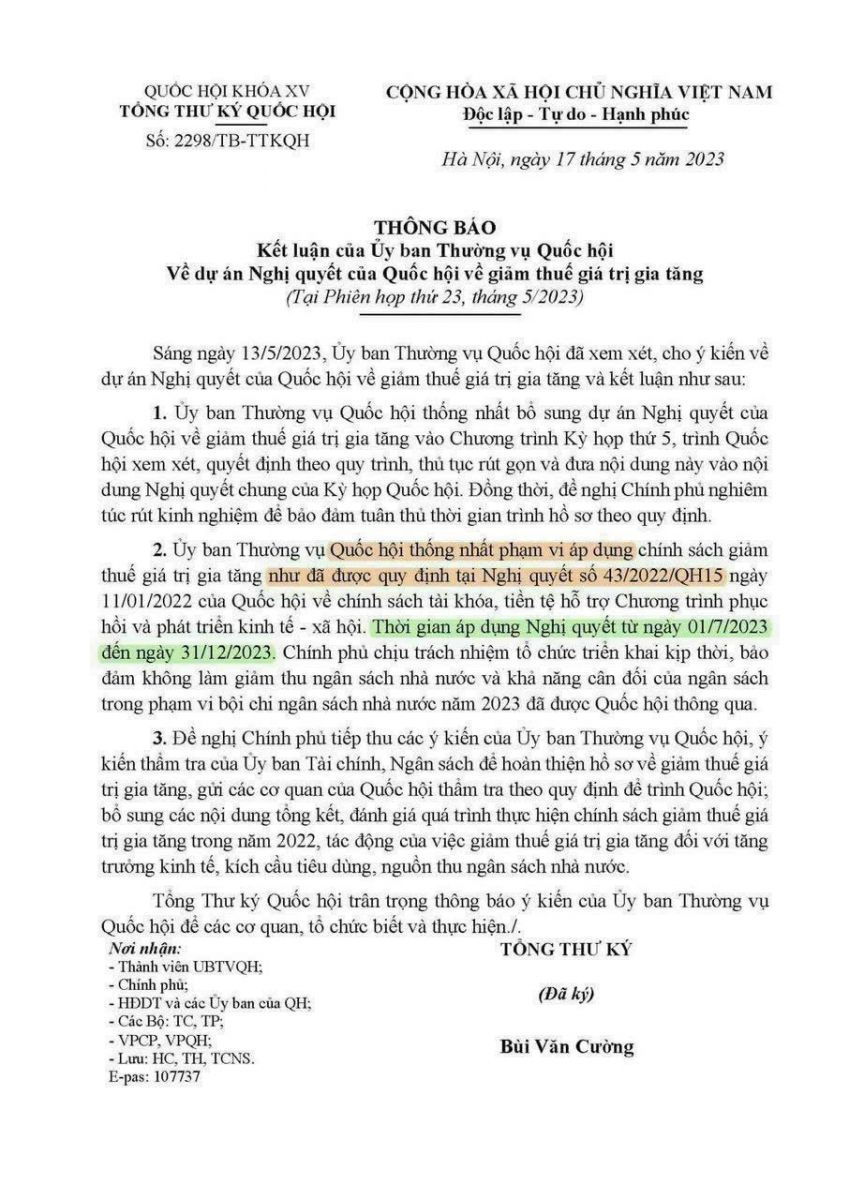 QUỐC HỘI KHÓA XV
TỔNG THƯ KÝ QUỐC HỘI
Số: 2298/TB-TTKQH

CỘNG HÒA XÃ HỘI CHỦ NGHĨA VIỆT NAM
Độc lập - Tự do - Hạnh phúc

Hà Nội, ngày 17 tháng 5 năm 2023

THÔNG BÁO
Kết luận của Ủy ban Thường vụ Quốc hội
Về dự án Nghị quyết của Quốc hội về giảm thuế giá trị gia tăng
(Tại Phiên họp thứ 23, tháng 5/2023)

Sáng ngày 13/5/2023, Ủy ban Thường vụ Quốc hội đã xem xét, cho ý kiến về dự án Nghị quyết của Quốc hội về giảm thuế giá trị gia tăng và kết luận như sau:

1. Ủy ban Thường vụ Quốc hội thống nhất bổ sung dự án Nghị quyết của Quốc hội về giảm thuế giá trị gia tăng vào Chương trình Kỳ họp thứ 5, trình Quốc hội xem xét, quyết định theo quy trình, thủ tục rút gọn và đưa nội dung này vào nội dung Nghị quyết chung của Kỳ họp Quốc hội. Đồng thời, đề nghị Chính phủ nghiêm túc rút kinh nghiệm để bảo đảm tuân thủ thời gian trình hồ sơ theo quy định.

2. Ủy ban Thường vụ Quốc hội thống nhất phạm vi áp dụng chính sách giảm thuế giá trị gia tăng như đã được quy định tại Nghị quyết số 43/2022/QH15 ngày 11/01/2022 của Quốc hội về chính sách tài khóa, tiền tệ hỗ trợ Chương trình phục hồi và phát triển kinh tế - xã hội. Thời gian áp dụng Nghị quyết từ ngày 01/7/2023 đến ngày 31/12/2023. Chính phủ chịu trách nhiệm tổ chức triển khai kịp thời, bảo đảm không làm giảm thu ngân sách nhà nước và khả năng cân đối của ngân sách trong phạm vi bội chi ngân sách nhà nước năm 2023 đã được Quốc hội thông qua.

3. Đề nghị Chính phủ tiếp thu các ý kiến của Ủy ban Thường vụ Quốc hội, ý kiến thẩm tra của Ủy ban Tài chính, Ngân sách để hoàn thiện hồ sơ về giảm thuế giá trị gia tăng, gửi các cơ quan của Quốc hội thẩm tra theo quy định để trình Quốc hội; bổ sung các nội dung tổng kết, đánh giá quá trình thực hiện chính sách giảm thuế giá trị gia tăng trong năm 2022, tác động của việc giảm thuế giá trị gia tăng đối với tăng trưởng kinh tế, kích cầu tiêu dùng, nguồn thu ngân sách nhà nước.

Tổng Thư ký Quốc hội trân trọng thông báo ý kiến của Ủy ban Thường vụ Quốc hội để các cơ quan, tổ chức biết và thực hiện./.

Nơi nhận:
- Thành viên UBTVQH;
- Chính phủ;
- HĐDT và các Ủy ban của QH;
- Các Bộ: TC, TP;
- VPCP, VPQH;
- Lưu: HC, TH, TCNS.
E-pas: 107737

TỔNG THƯ KÝ

(Đã ký)

Bùi Văn Cường